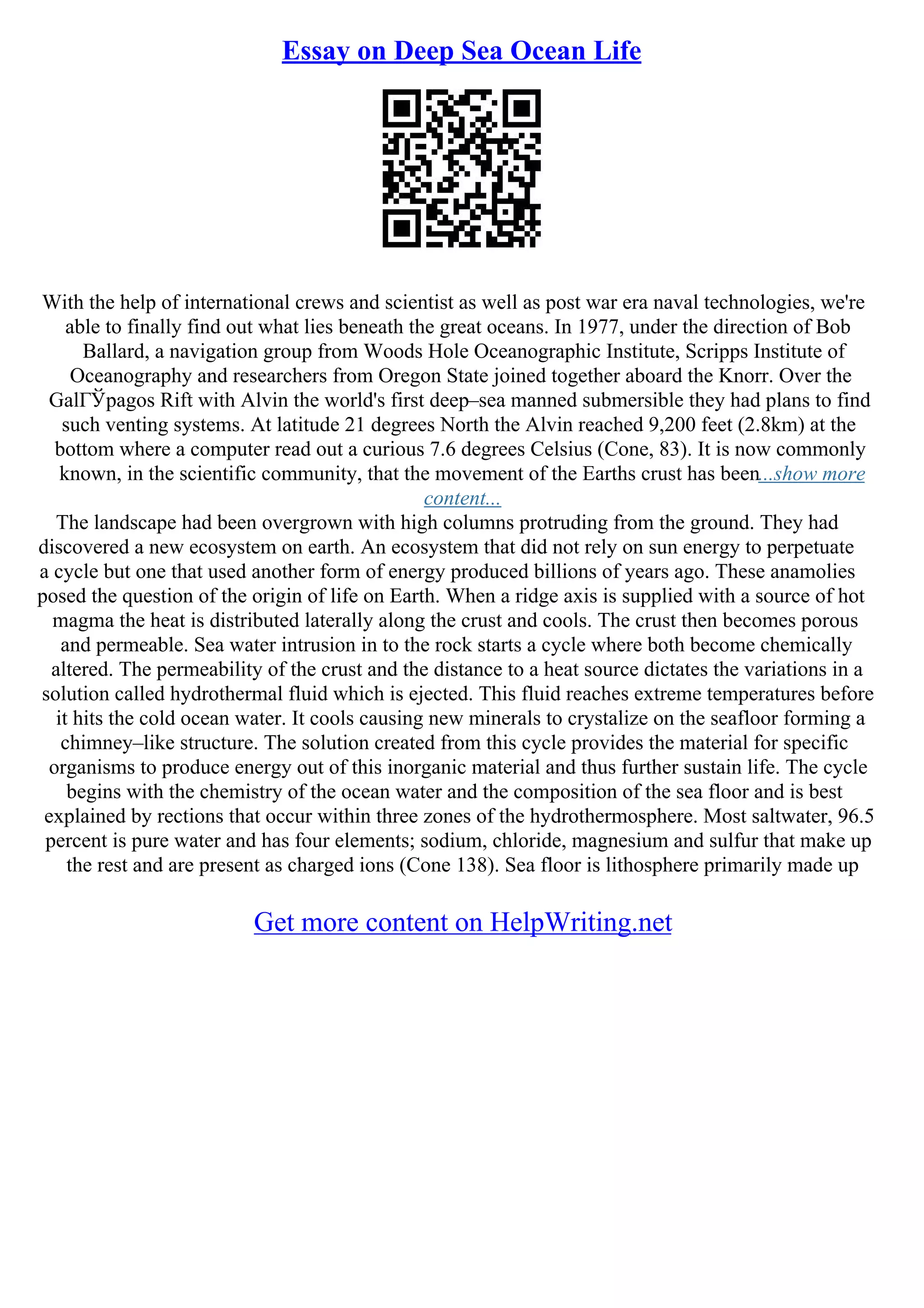 Essay on Deep Sea Ocean Life

With the help of international crews and scientist as well as post war era naval technologies, we're able to finally find out what lies beneath the great oceans. In 1977, under the direction of Bob Ballard, a navigation group from Woods Hole Oceanographic Institute, Scripps Institute of Oceanography and researchers from Oregon State joined together aboard the Knorr. Over the GalГЎpagos Rift with Alvin the world's first deep–sea manned submersible they had plans to find such venting systems. At latitude 21 degrees North the Alvin reached 9,200 feet (2.8km) at the bottom where a computer read out a curious 7.6 degrees Celsius (Cone, 83). It is now commonly known, in the scientific community, that the movement of the Earths crust has been...show more content...
The landscape had been overgrown with high columns protruding from the ground. They had discovered a new ecosystem on earth. An ecosystem that did not rely on sun energy to perpetuate a cycle but one that used another form of energy produced billions of years ago. These anamolies posed the question of the origin of life on Earth. When a ridge axis is supplied with a source of hot magma the heat is distributed laterally along the crust and cools. The crust then becomes porous and permeable. Sea water intrusion in to the rock starts a cycle where both become chemically altered. The permeability of the crust and the distance to a heat source dictates the variations in a solution called hydrothermal fluid which is ejected. This fluid reaches extreme temperatures before it hits the cold ocean water. It cools causing new minerals to crystalize on the seafloor forming a chimney–like structure. The solution created from this cycle provides the material for specific organisms to produce energy out of this inorganic material and thus further sustain life. The cycle begins with the chemistry of the ocean water and the composition of the sea floor and is best explained by rections that occur within three zones of the hydrothermosphere. Most saltwater, 96.5 percent is pure water and has four elements; sodium, chloride, magnesium and sulfur that make up the rest and are present as charged ions (Cone 138). Sea floor is lithosphere primarily made up

Get more content on HelpWriting.net